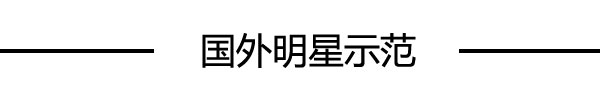 国外明星示范